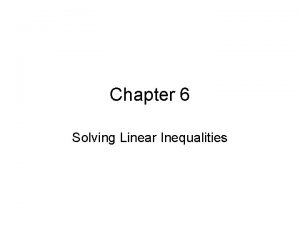 Chapter 6

Solving Linear Inequalities